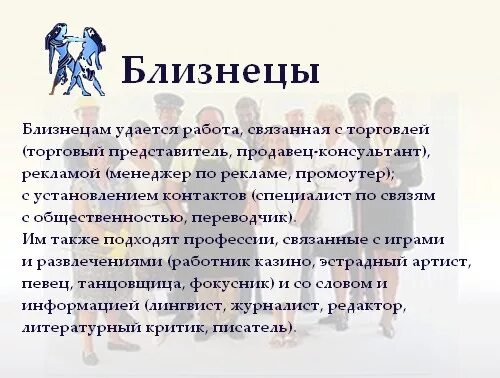 Близнецы

Близнецам удается работа, связанная с торговлей (торговый представитель, продавец-консультант), рекламой (менеджер по рекламе, промоутер); с установлением контактов (специалист по связям с общественностью, переводчик).
Им также подходят профессии, связанные с играми и развлечениями (работник казино, эстрадный артист, певец, танцовщица, фокусник) и со словом и информацией (лингвист, журналист, редактор, литературный критик, писатель).